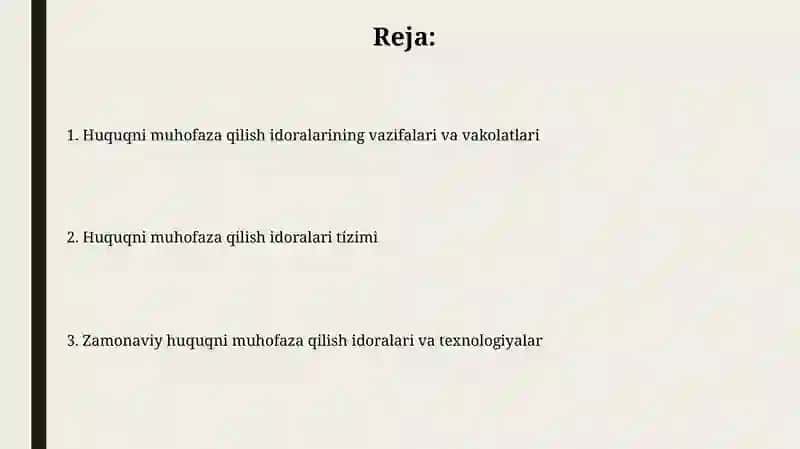 Reja:

1. Huquqni muhofaza qilish idoralarining vazifalari va vakolatlari

2. Huquqni muhofaza qilish idoralari tizimi

3. Zamonaviy huquqni muhofaza qilish idoralari va texnologiyalar